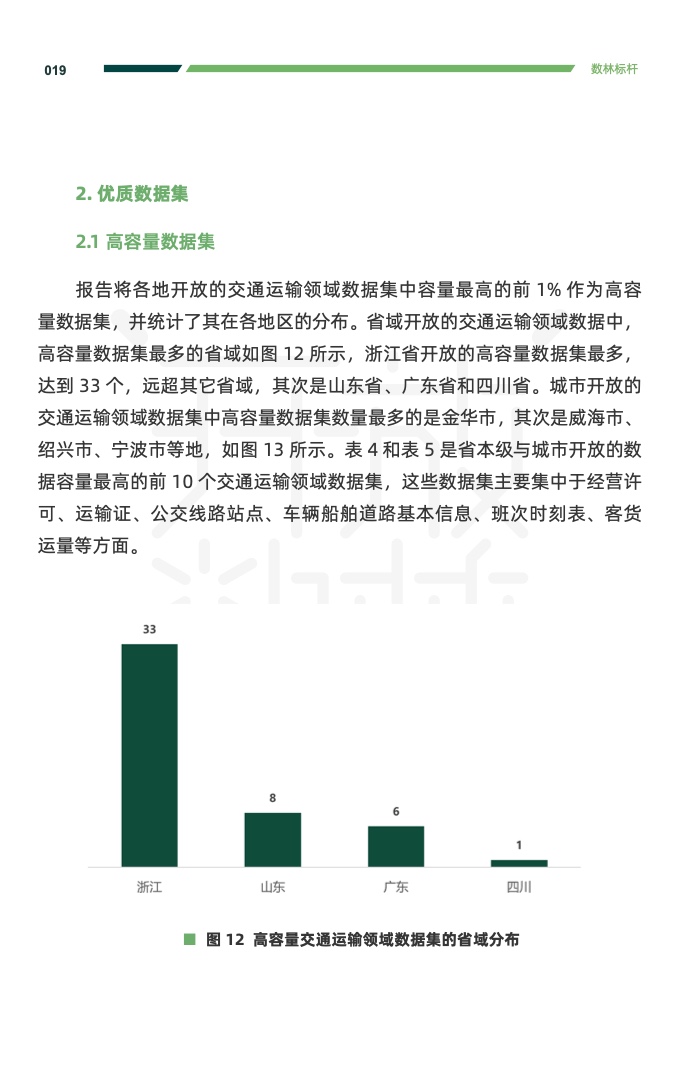 019

数林标杆

2. 优质数据集

2.1 高容量数据集

报告将各地开放的交通运输领域数据集中容量最高的前 1% 作为高容量数据集，并统计了其在各地区的分布。省域开放的交通运输领域数据中，高容量数据集最多的省域如图 12 所示，浙江省开放的高容量数据集最多，达到 33 个，远超其它省域，其次是山东省、广东省和四川省。城市开放的交通运输领域数据集中高容量数据集数量最多的是金华市，其次是威海市、绍兴市、宁波市等地，如图 13 所示。表 4 和表 5 是省本级与城市开放的数据容量最高的前 10 个交通运输领域数据集，这些数据集主要集中于经营许可、运输证、公交线路站点、车辆船舶道路基本信息、班次时刻表、客货运量等方面。

33

8

6

1

浙江

山东

广东

四川

图 12 高容量交通运输领域数据集的省域分布